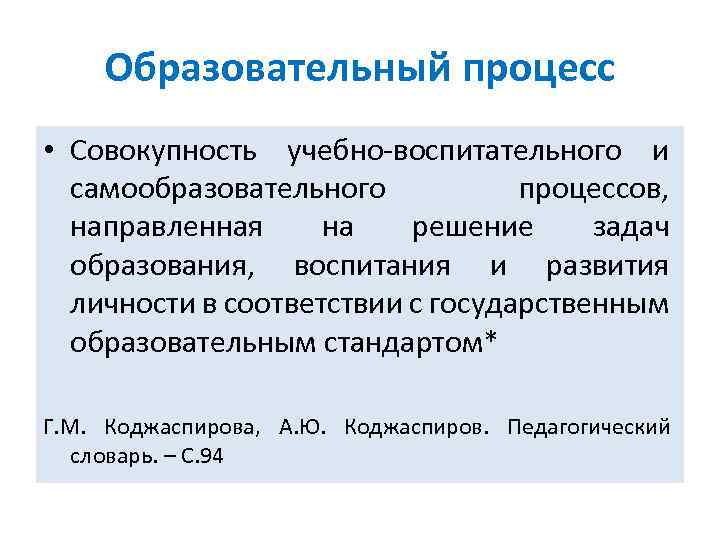 Образовательный процесс

• Совокупность учебно-воспитательного и самообразовательного процессов, направленная на решение задач образования, воспитания и развития личности в соответствии с государственным образовательным стандартом*

Г.М. Коджаспирова, А.Ю. Коджаспиров. Педагогический словарь. – С.94